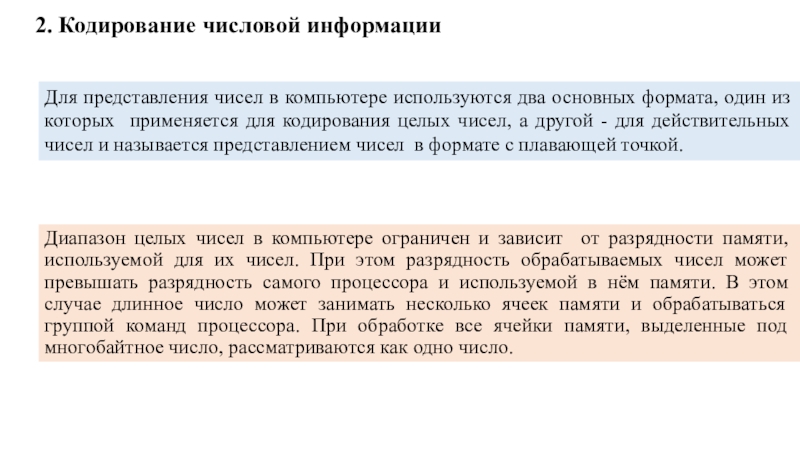 2. Кодирование числовой информации

Для представления чисел в компьютере используются два основных формата, один из которых применяется для кодирования целых чисел, а другой - для действительных чисел и называется представлением чисел в формате с плавающей точкой.

Диапазон целых чисел в компьютере ограничен и зависит от разрядности памяти, используемой для их чисел. При этом разрядность обрабатываемых чисел может превышать разрядность самого процессора и используемой в нём памяти. В этом случае длинное число может занимать несколько ячеек памяти и обрабатываться группой команд процессора. При обработке все ячейки памяти, выделенные под многобайтное число, рассматриваются как одно число.